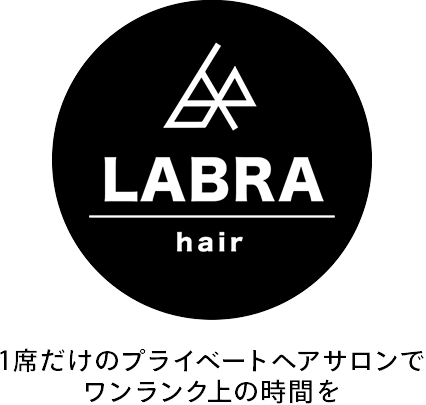 LABRA

hair

1席だけのプライベートヘアサロンで
ワンランク上の時間を